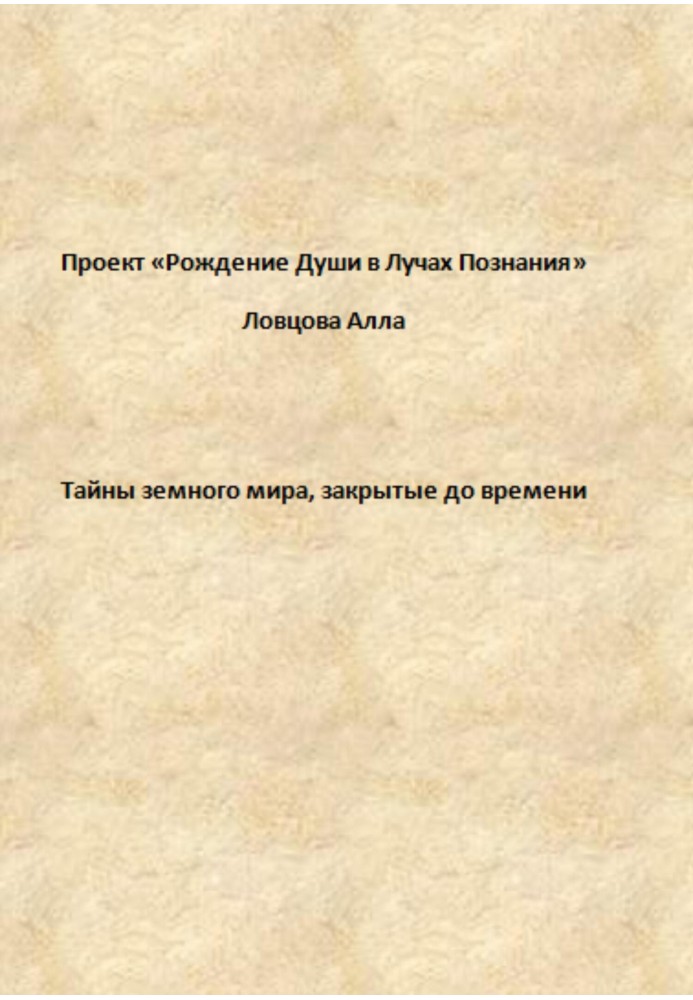 Проект «Рождение Души в Лучах Познания»

Ловцова Алла

Тайны земного мира, закрытые до времени